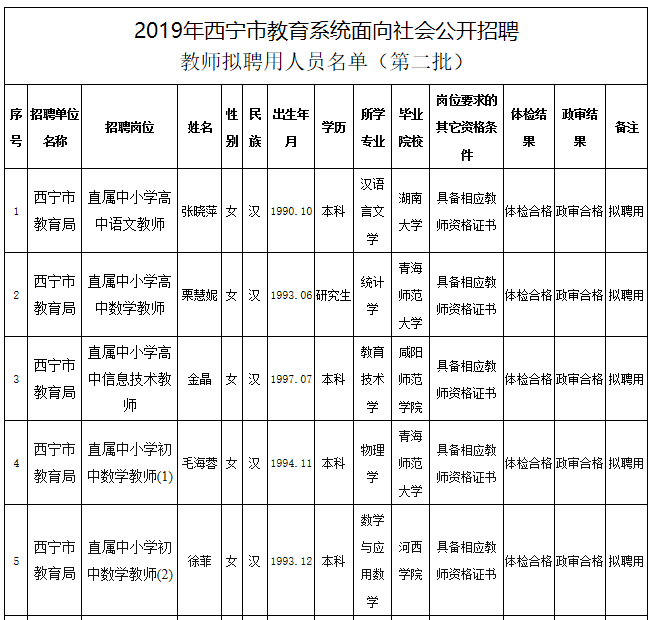 2019年西宁市教育系统面向社会公开招聘
教师拟聘用人员名单（第二批）

| 序号 | 招聘单位名称 | 招聘岗位 | 姓名 | 性别 | 民族 | 出生年月 | 学历 | 所学专业 | 毕业院校 | 岗位要求的其它资格条件 | 体检结果 | 政审结果 | 备注 |
|---|---|---|---|---|---|---|---|---|---|---|---|---|---|
| 1 | 西宁市教育局 | 直属中小学高中语文教师 | 张晓萍 | 女 | 汉 | 1990.10 | 本科 | 汉语言文学 | 湖南大学 | 具备相应教师资格证书 | 体检合格 | 政审合格 | 拟聘用 |
| 2 | 西宁市教育局 | 直属中小学高中数学教师 | 栗慧妮 | 女 | 汉 | 1993.06 | 研究生 | 统计学 | 青海师范大学 | 具备相应教师资格证书 | 体检合格 | 政审合格 | 拟聘用 |
| 3 | 西宁市教育局 | 直属中小学高中信息技术教师 | 金晶 | 女 | 汉 | 1997.07 | 本科 | 教育技术学 | 咸阳师范学院 | 具备相应教师资格证书 | 体检合格 | 政审合格 | 拟聘用 |
| 4 | 西宁市教育局 | 直属中小学初中数学教师(1) | 毛海蓉 | 女 | 汉 | 1994.11 | 本科 | 物理学 | 青海师范大学 | 具备相应教师资格证书 | 体检合格 | 政审合格 | 拟聘用 |
| 5 | 西宁市教育局 | 直属中小学初中数学教师(2) | 徐菲 | 女 | 汉 | 1993.12 | 本科 | 数学与应用数学 | 河西学院 | 具备相应教师资格证书 | 体检合格 | 政审合格 | 拟聘用 |